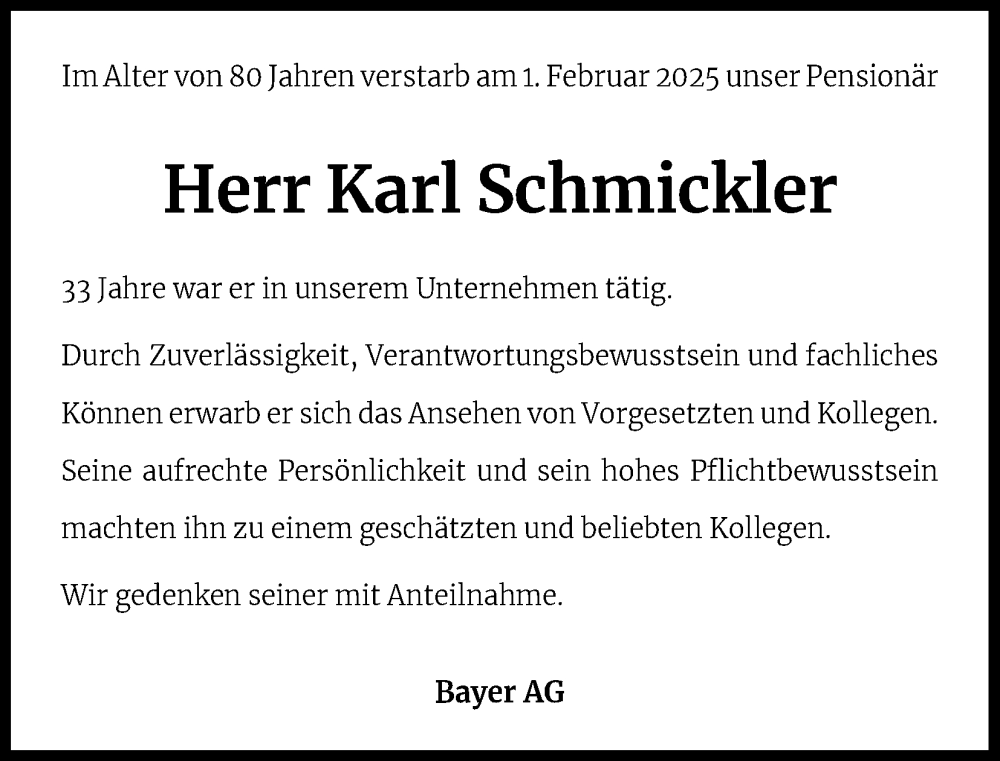 Im Alter von 80 Jahren verstarb am 1. Februar 2025 unser Pensionär

Herr Karl Schmickler

33 Jahre war er in unserem Unternehmen tätig.

Durch Zuverlässigkeit, Verantwortungsbewusstsein und fachliches Können erwarb er sich das Ansehen von Vorgesetzten und Kollegen. Seine aufrechte Persönlichkeit und sein hohes Pflichtbewusstsein machten ihn zu einem geschätzten und beliebten Kollegen.

Wir gedenken seiner mit Anteilnahme.

Bayer AG